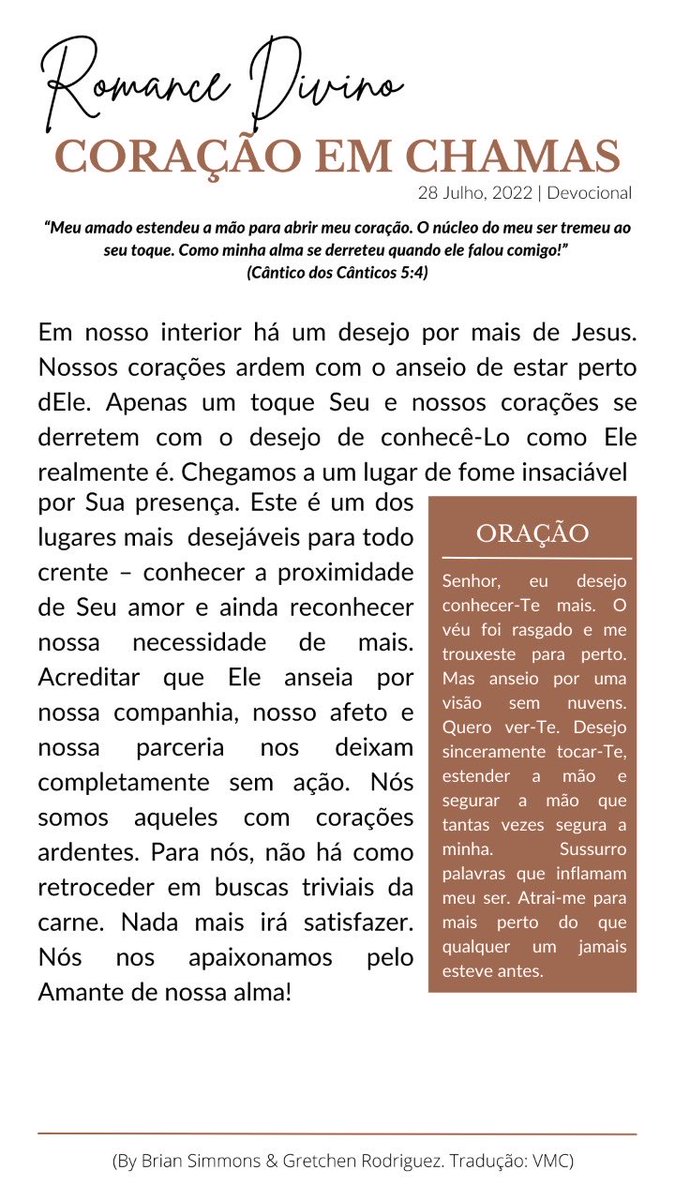 Romance Divino

CORAÇÃO EM CHAMAS

28 Julho, 2022 | Devocional

"Meu amado estendeu a mão para abrir meu coração. O núcleo do meu ser tremeu ao seu toque. Como minha alma se derreteu quando ele falou comigo!" (Cântico dos Cânticos 5:4)

Em nosso interior há um desejo por mais de Jesus. Nossos corações ardem com o anseio de estar perto dEle. Apenas um toque Seu e nossos corações se derretem com o desejo de conhecê-Lo como Ele realmente é. Chegamos a um lugar de fome insaciável por Sua presença. Este é um dos lugares mais desejáveis para todo crente – conhecer a proximidade de Seu amor e ainda reconhecer nossa necessidade de mais. Acreditar que Ele anseia por nossa companhia, nosso afeto e nossa parceria nos deixam completamente sem ação. Nós somos aqueles com corações ardentes. Para nós, não há como retroceder em buscas triviais da carne. Nada mais irá satisfazer. Nós nos apaixonamos pelo Amante de nossa alma!

ORAÇÃO

Senhor, eu desejo conhecer-Te mais. O véu foi rasgado e me trouxeste para perto. Mas anseio por uma visão sem nuvens. Quero ver-Te. Desejo sinceramente tocar-Te, estender a mão e segurar a mão que tantas vezes segura a minha. Sussurro palavras que inflamam meu ser. Atrai-me para mais perto do que qualquer um jamais esteve antes.

(By Brian Simmons & Gretchen Rodriguez. Tradução: VMC)